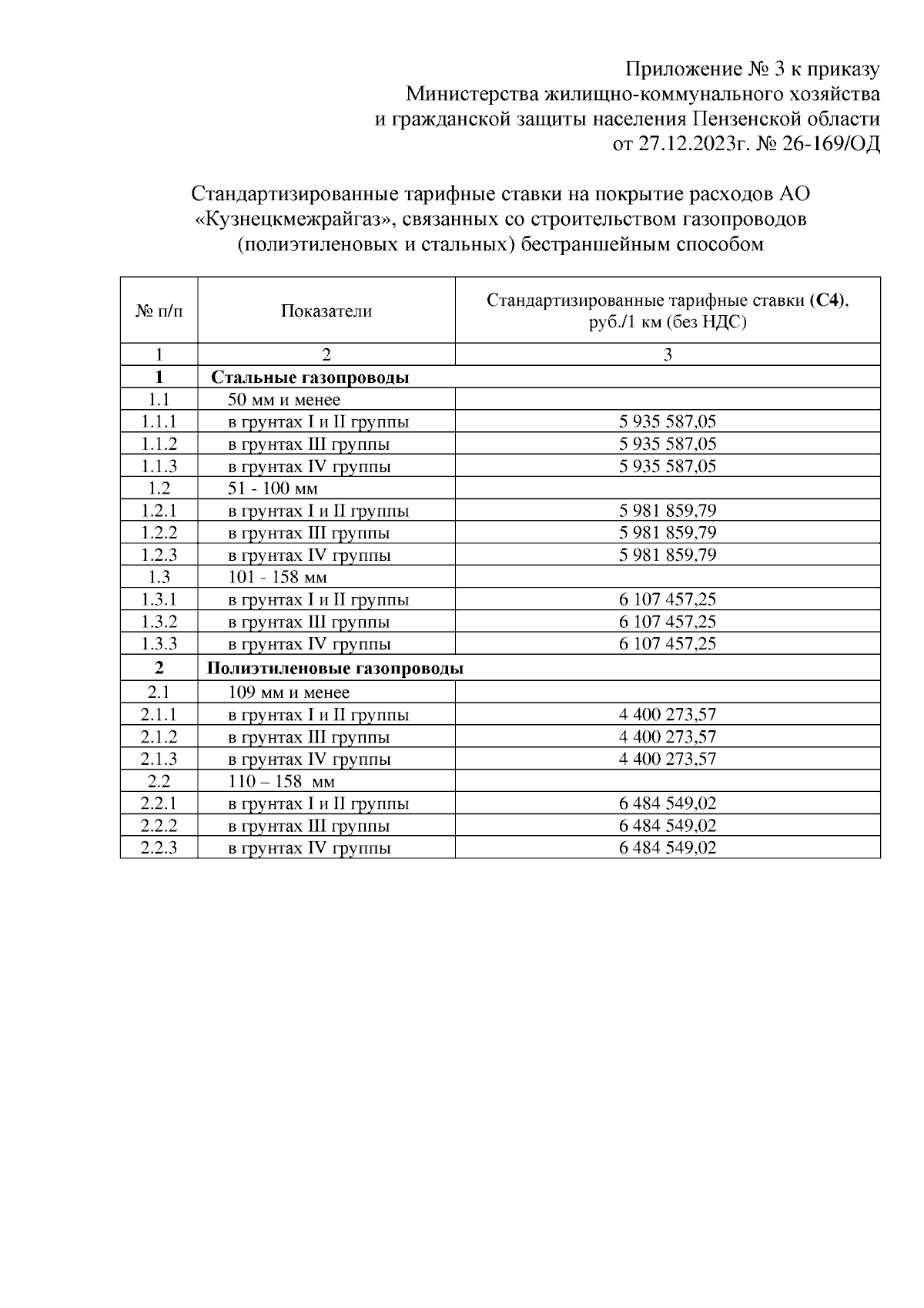 Приложение № 3 к приказу
Министерства жилищно-коммунального хозяйства
и гражданской защиты населения Пензенской области
от 27.12.2023г. № 26-169/ОД

Стандартизированные тарифные ставки на покрытие расходов АО «Кузнецкмежрайгаз», связанных со строительством газопроводов (полиэтиленовых и стальных) бестраншейным способом

| № п/п | Показатели | Стандартизированные тарифные ставки (С4), руб./1 км (без НДС) |
|---|---|---|
| 1 | 2 | 3 |
| 1 | Стальные газопроводы | |
| 1.1 | 50 мм и менее | |
| 1.1.1 | в грунтах I и II группы | 5 935 587,05 |
| 1.1.2 | в грунтах III группы | 5 935 587,05 |
| 1.1.3 | в грунтах IV группы | 5 935 587,05 |
| 1.2 | 51 - 100 мм | |
| 1.2.1 | в грунтах I и II группы | 5 981 859,79 |
| 1.2.2 | в грунтах III группы | 5 981 859,79 |
| 1.2.3 | в грунтах IV группы | 5 981 859,79 |
| 1.3 | 101 - 158 мм | |
| 1.3.1 | в грунтах I и II группы | 6 107 457,25 |
| 1.3.2 | в грунтах III группы | 6 107 457,25 |
| 1.3.3 | в грунтах IV группы | 6 107 457,25 |
| 2 | Полиэтиленовые газопроводы | |
| 2.1 | 109 мм и менее | |
| 2.1.1 | в грунтах I и II группы | 4 400 273,57 |
| 2.1.2 | в грунтах III группы | 4 400 273,57 |
| 2.1.3 | в грунтах IV группы | 4 400 273,57 |
| 2.2 | 110 – 158 мм | |
| 2.2.1 | в грунтах I и II группы | 6 484 549,02 |
| 2.2.2 | в грунтах III группы | 6 484 549,02 |
| 2.2.3 | в грунтах IV группы | 6 484 549,02 |